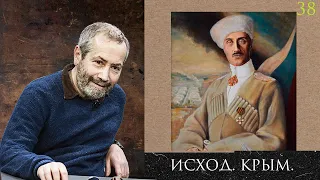 38

ИСХОД. КРЫМ.